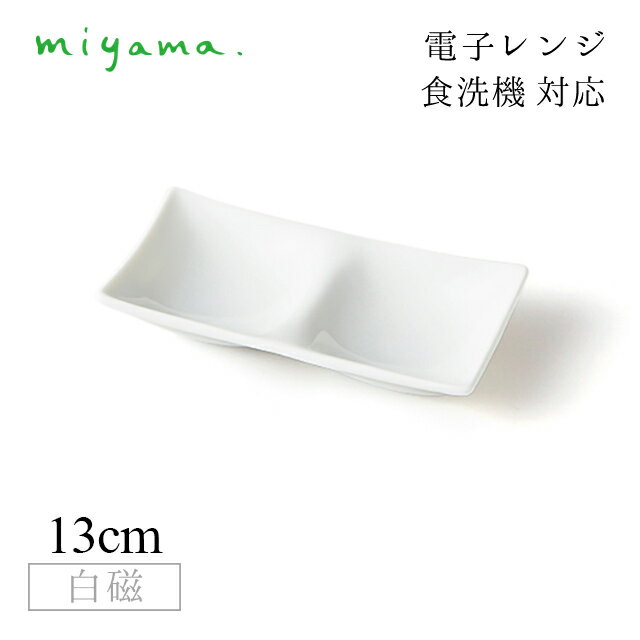 miyama.

電子レンジ
食洗機 対応

13cm

白磁